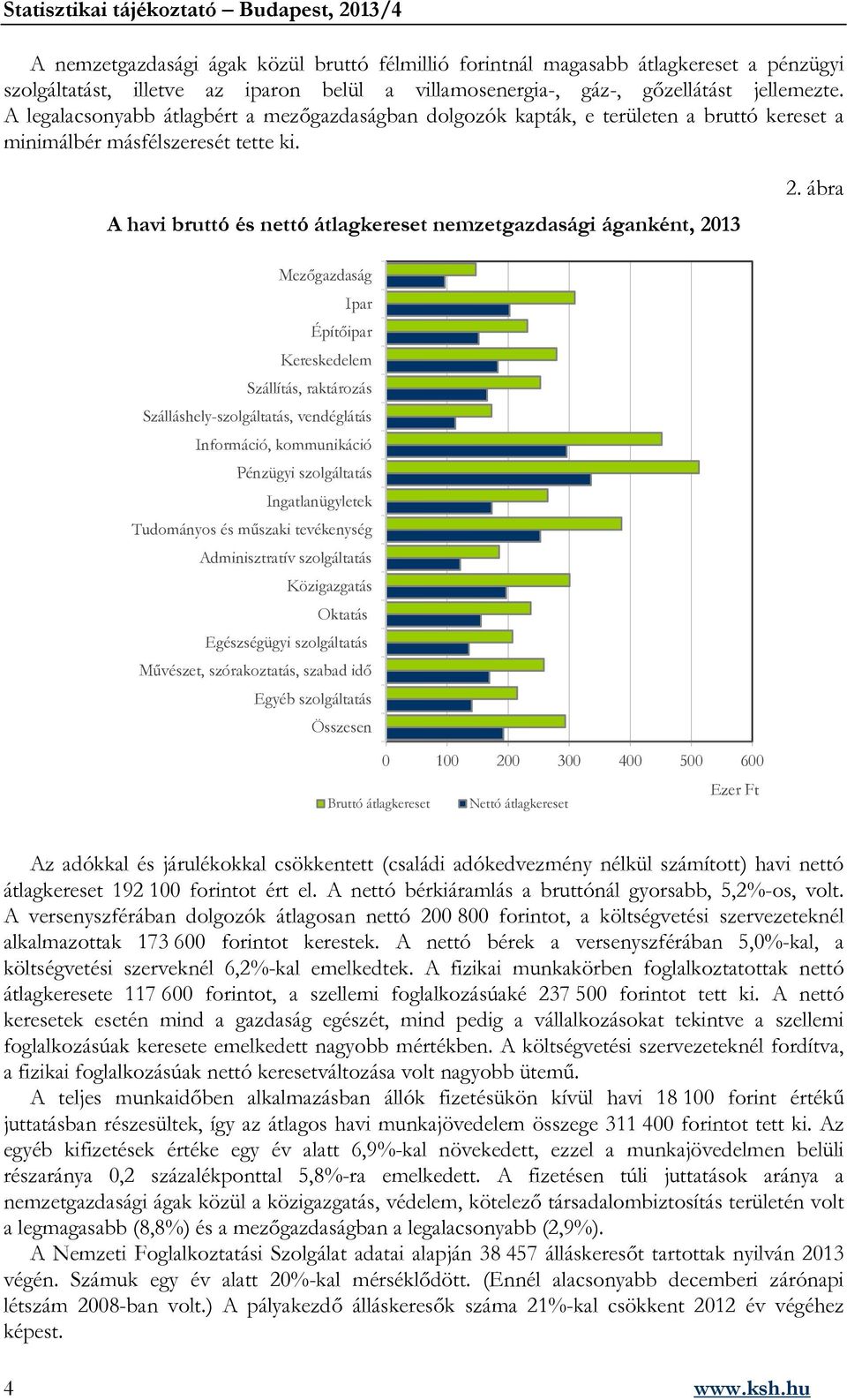 Statisztikai tájékoztató – Budapest, 2013/4

A nemzetgazdasági ágak közül bruttó félmillió forintnál magasabb átlagkereset a pénzügyi szolgáltatást, illetve az iparon belül a villamosenergia-, gáz-, gőzellátást jellemezte. A legalacsonyabb átlagbért a mezőgazdaságban dolgozók kapták, e területen a bruttó kereset a minimálbér másfélszeresét tette ki.

2. ábra

A havi bruttó és nettó átlagkereset nemzetgazdasági áganként, 2013

Mezőgazdaság
Ipar
Építőipar
Kereskedelem
Szállítás, raktározás
Szálláshely-szolgáltatás, vendéglátás
Információ, kommunikáció
Pénzügyi szolgáltatás
Ingatlanügyletek
Tudományos és műszaki tevékenység
Adminisztratív szolgáltatás
Közigazgatás
Oktatás
Egészségügyi szolgáltatás
Művészet, szórakoztatás, szabad idő
Egyéb szolgáltatás
Összesen

0 100 200 300 400 500 600
Ezer Ft

Bruttó átlagkereset Nettó átlagkereset

Az adókkal és járulékokkal csökkentett (családi adókedvezmény nélkül számított) havi nettó átlagkereset 192 100 forintot ért el. A nettó bérkiáramlás a bruttónál gyorsabb, 5,2%-os, volt. A versenyszférában dolgozók átlagosan nettó 200 800 forintot, a költségvetési szervezeteknél alkalmazottak 173 600 forintot kerestek. A nettó bérek a versenyszférában 5,0%-kal, a költségvetési szerveknél 6,2%-kal emelkedtek. A fizikai munkakörben foglalkoztatottak nettó átlagkeresete 117 600 forintot, a szellemi foglalkozásúaké 237 500 forintot tett ki. A nettó keresetek esetén mind a gazdaság egészét, mind pedig a vállalkozásokat tekintve a szellemi foglalkozásúak keresete emelkedett nagyobb mértékben. A költségvetési szervezeteknél fordítva, a fizikai foglalkozásúak nettó keresetváltozása volt nagyobb ütemű.

A teljes munkaidőben alkalmazásban állók fizetésükön kívül havi 18 100 forint értékű juttatásban részesültek, így az átlagos havi munkajövedelem összege 311 400 forintot tett ki. Az egyéb kifizetések értéke egy év alatt 6,9%-kal növekedett, ezzel a munkajövedelmen belüli részaránya 0,2 százalékponttal 5,8%-ra emelkedett. A fizetésen túli juttatások aránya a nemzetgazdasági ágak közül a közigazgatás, védelem, kötelező társadalombiztosítás területén volt a legmagasabb (8,8%) és a mezőgazdaságban a legalacsonyabb (2,9%).

A Nemzeti Foglalkoztatási Szolgálat adatai alapján 38 457 álláskeresőt tartottak nyilván 2013 végén. Számuk egy év alatt 20%-kal mérséklődött. (Ennél alacsonyabb decemberi zárónapi létszám 2008-ban volt.) A pályakezdő álláskeresők száma 21%-kal csökkent 2012 év végéhez képest.

4 www.ksh.hu